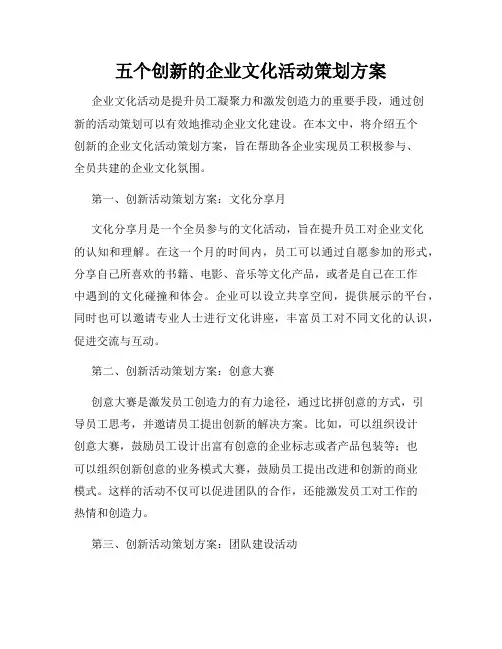 五个创新的企业文化活动策划方案

企业文化活动是提升员工凝聚力和激发创造力的重要手段，通过创新的活动策划可以有效地推动企业文化建设。在本文中，将介绍五个创新的企业文化活动策划方案，旨在帮助各企业实现员工积极参与、全员共建的企业文化氛围。

第一、创新活动策划方案：文化分享月

文化分享月是一个全员参与的文化活动，旨在提升员工对企业文化的认知和理解。在这一个月的时间内，员工可以通过自愿参加的形式，分享自己所喜欢的书籍、电影、音乐等文化产品，或者是自己在工作中遇到的文化碰撞和体会。企业可以设立共享空间，提供展示的平台，同时也可以邀请专业人士进行文化讲座，丰富员工对不同文化的认识，促进交流与互动。

第二、创新活动策划方案：创意大赛

创意大赛是激发员工创造力的有力途径，通过比拼创意的方式，引导员工思考，并邀请员工提出创新的解决方案。比如，可以组织设计创意大赛，鼓励员工设计出富有创意的企业标志或者产品包装等；也可以组织创新创意的业务模式大赛，鼓励员工提出改进和创新的商业模式。这样的活动不仅可以促进团队的合作，还能激发员工对工作的热情和创造力。

第三、创新活动策划方案：团队建设活动